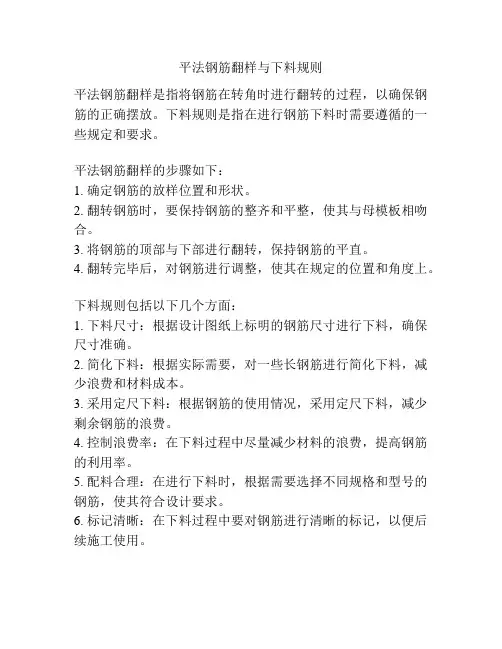 平法钢筋翻样与下料规则

平法钢筋翻样是指将钢筋在转角时进行翻转的过程，以确保钢筋的正确摆放。下料规则是指在进行钢筋下料时需要遵循的一些规定和要求。

平法钢筋翻样的步骤如下：
1. 确定钢筋的放样位置和形状。
2. 翻转钢筋时，要保持钢筋的整齐和平整，使其与母模板相吻合。
3. 将钢筋的顶部与下部进行翻转，保持钢筋的平直。
4. 翻转完毕后，对钢筋进行调整，使其在规定的位置和角度上。

下料规则包括以下几个方面：
1. 下料尺寸：根据设计图纸上标明的钢筋尺寸进行下料，确保尺寸准确。
2. 简化下料：根据实际需要，对一些长钢筋进行简化下料，减少浪费和材料成本。
3. 采用定尺下料：根据钢筋的使用情况，采用定尺下料，减少剩余钢筋的浪费。
4. 控制浪费率：在下料过程中尽量减少材料的浪费，提高钢筋的利用率。
5. 配料合理：在进行下料时，根据需要选择不同规格和型号的钢筋，使其符合设计要求。
6. 标记清晰：在下料过程中要对钢筋进行清晰的标记，以便后续施工使用。